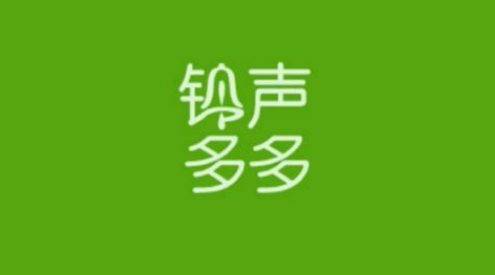 铃声
多多